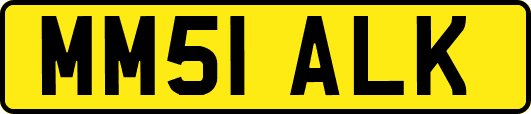 MM51 ALK